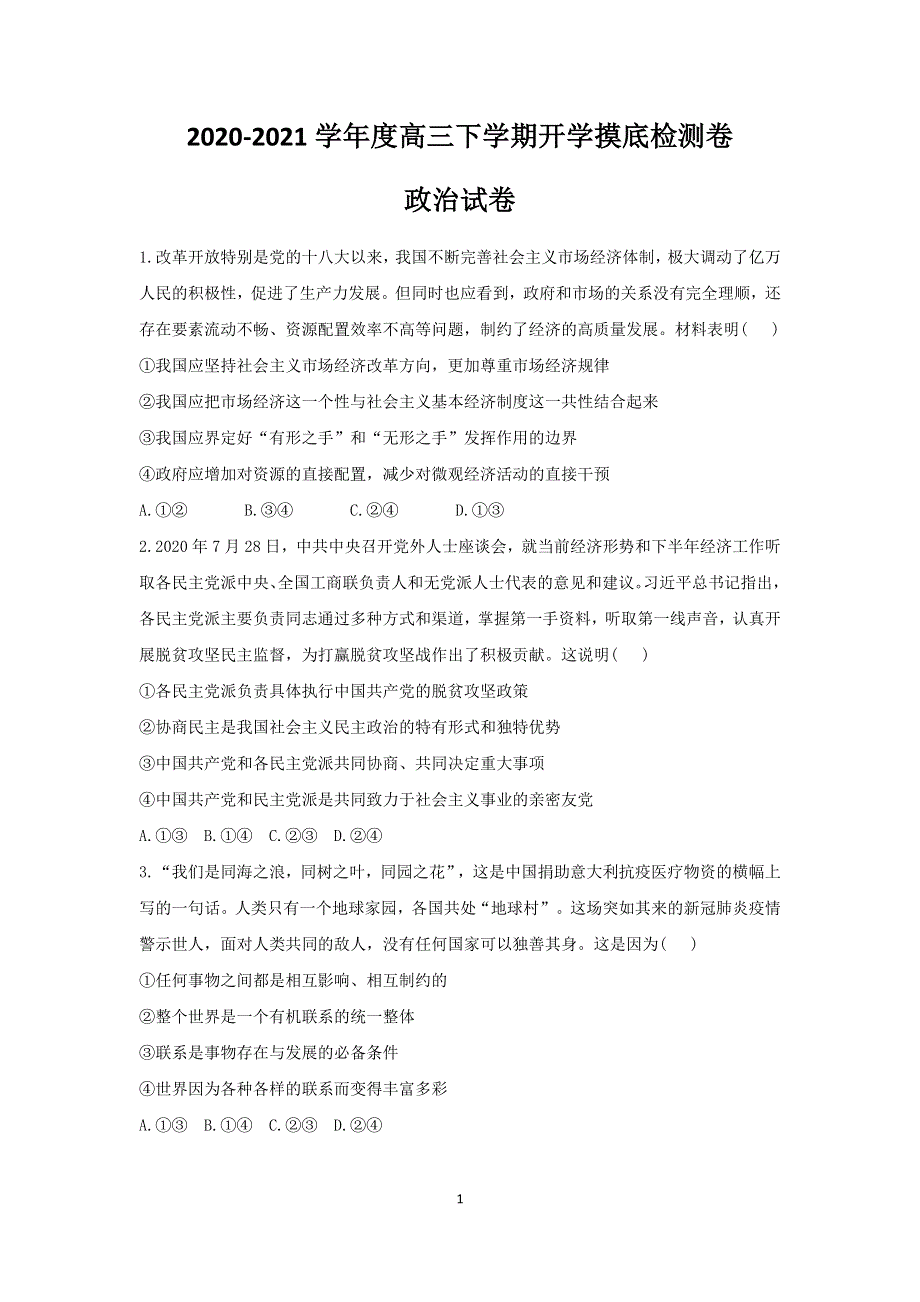 2020-2021 学年度高三下学期开学摸底检测卷

政治试卷

1.改革开放特别是党的十八大以来，我国不断完善社会主义市场经济体制，极大调动了亿万人民的积极性，促进了生产力发展。但同时也应看到，政府和市场的关系没有完全理顺，还存在要素流动不畅、资源配置效率不高等问题，制约了经济的高质量发展。材料表明( )

①我国应坚持社会主义市场经济改革方向，更加尊重市场经济规律

②我国应把市场经济这一个性与社会主义基本经济制度这一共性结合起来

③我国应界定好“有形之手”和“无形之手”发挥作用的边界

④政府应增加对资源的直接配置，减少对微观经济活动的直接干预

A.①② B.③④ C.②④ D.①③

2.2020 年 7 月 28 日，中共中央召开党外人士座谈会，就当前经济形势和下半年经济工作听取各民主党派中央、全国工商联负责人和无党派人士代表的意见和建议。习近平总书记指出，各民主党派主要负责同志通过多种方式和渠道，掌握第一手资料，听取第一线声音，认真开展脱贫攻坚民主监督，为打赢脱贫攻坚战作出了积极贡献。这说明( )

①各民主党派负责具体执行中国共产党的脱贫攻坚政策

②协商民主是我国社会主义民主政治的特有形式和独特优势

③中国共产党和各民主党派共同协商、共同决定重大事项

④中国共产党和民主党派是共同致力于社会主义事业的亲密友党

A.①③ B.①④ C.②③ D.②④

3.“我们是同海之浪，同树之叶，同园之花”，这是中国捐助意大利抗疫医疗物资的横幅上写的一句话。人类只有一个地球家园，各国共处“地球村”。这场突如其来的新冠肺炎疫情警示世人，面对人类共同的敌人，没有任何国家可以独善其身。这是因为( )

①任何事物之间都是相互影响、相互制约的

②整个世界是一个有机联系的统一整体

③联系是事物存在与发展的必备条件

④世界因为各种各样的联系而变得丰富多彩

A.①③ B.①④ C.②③ D.②④

1